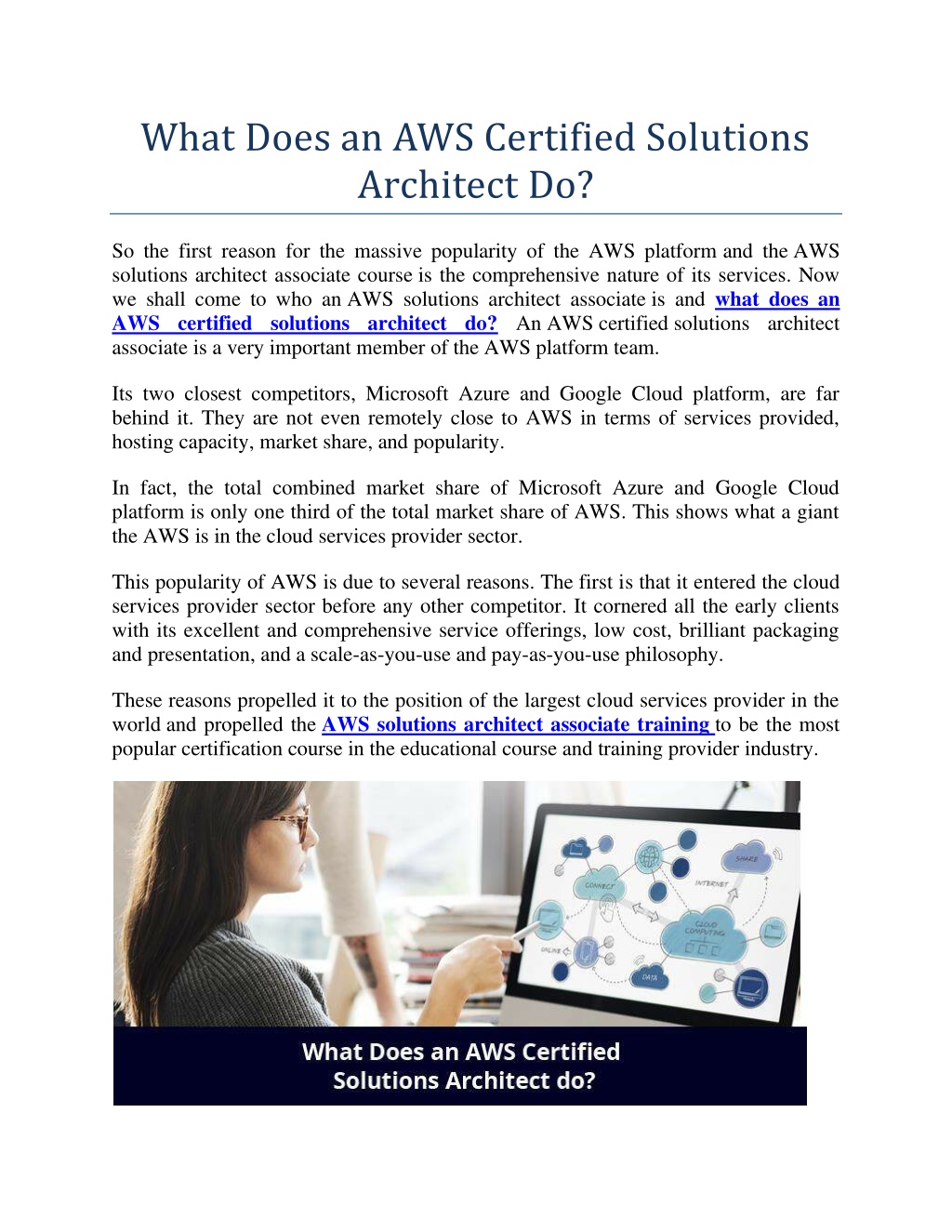 What Does an AWS Certified Solutions Architect Do?

So the first reason for the massive popularity of the AWS platform and the AWS solutions architect associate course is the comprehensive nature of its services. Now we shall come to who an AWS solutions architect associate is and what does an AWS certified solutions architect do? An AWS certified solutions architect associate is a very important member of the AWS platform team.

Its two closest competitors, Microsoft Azure and Google Cloud platform, are far behind it. They are not even remotely close to AWS in terms of services provided, hosting capacity, market share, and popularity.

In fact, the total combined market share of Microsoft Azure and Google Cloud platform is only one third of the total market share of AWS. This shows what a giant the AWS is in the cloud services provider sector.

This popularity of AWS is due to several reasons. The first is that it entered the cloud services provider sector before any other competitor. It cornered all the early clients with its excellent and comprehensive service offerings, low cost, brilliant packaging and presentation, and a scale-as-you-use and pay-as-you-use philosophy.

These reasons propelled it to the position of the largest cloud services provider in the world and propelled the AWS solutions architect associate training to be the most popular certification course in the educational course and training provider industry.

SHARE
CONNECT
INTERNET
CLOUD COMPUTING
ONLINE
DATA

What Does an AWS Certified Solutions Architect do?